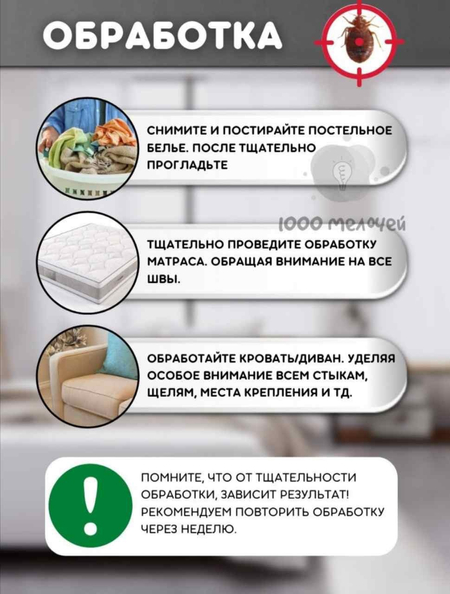 ОБРАБОТКА

СНИМИТЕ И ПОСТИРАЙТЕ ПОСТЕЛЬНОЕ БЕЛЬЕ. ПОСЛЕ ТЩАТЕЛЬНО ПРОГЛАДЬТЕ

1000 мелочей

ТЩАТЕЛЬНО ПРОВЕДИТЕ ОБРАБОТКУ МАТРАСА. ОБРАЩАЯ ВНИМАНИЕ НА ВСЕ ШВЫ.

ОБРАБОТАЙТЕ КРОВАТЬ/ДИВАН. УДЕЛЯЯ ОСОБОЕ ВНИМАНИЕ ВСЕМ СТЫКАМ, ЩЕЛЯМ, МЕСТА КРЕПЛЕНИЯ И ТД.

!

ПОМНИТЕ, ЧТО ОТ ТЩАТЕЛЬНОСТИ ОБРАБОТКИ, ЗАВИСИТ РЕЗУЛЬТАТ! РЕКОМЕНДУЕМ ПОВТОРИТЬ ОБРАБОТКУ ЧЕРЕЗ НЕДЕЛЮ.